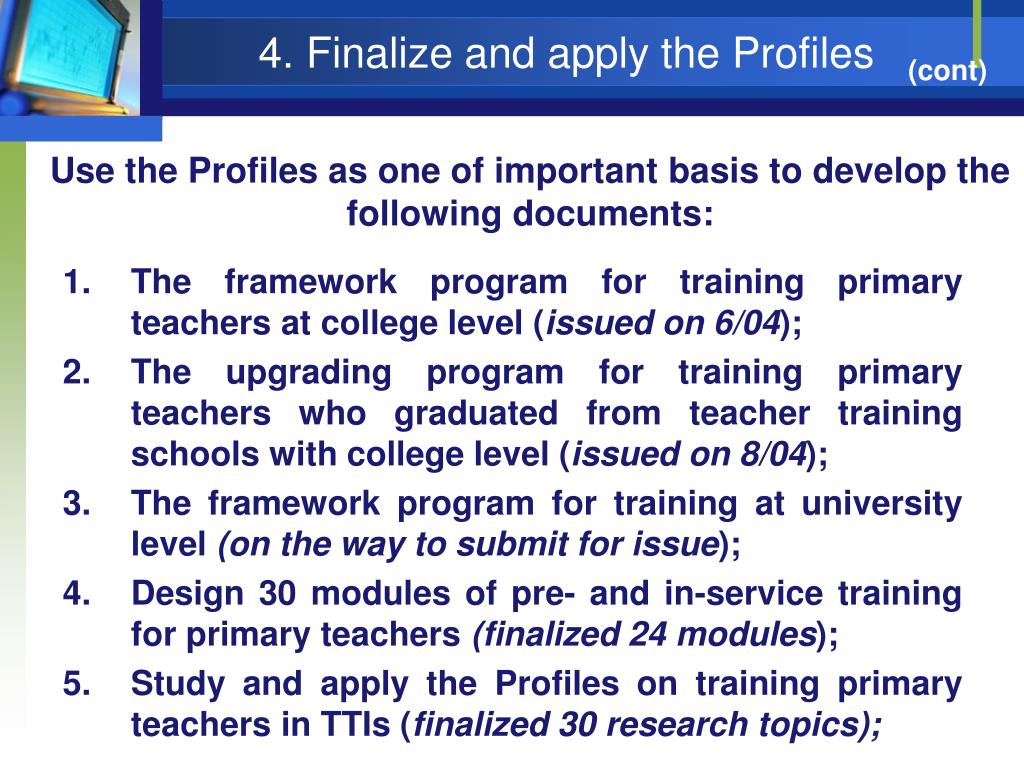 4. Finalize and apply the Profiles (cont)

Use the Profiles as one of important basis to develop the following documents:

1. The framework program for training primary teachers at college level (issued on 6/04);
2. The upgrading program for training primary teachers who graduated from teacher training schools with college level (issued on 8/04);
3. The framework program for training at university level (on the way to submit for issue);
4. Design 30 modules of pre- and in-service training for primary teachers (finalized 24 modules);
5. Study and apply the Profiles on training primary teachers in TTIs (finalized 30 research topics);